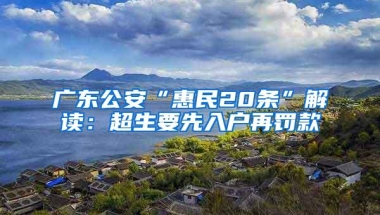 广东公安“惠民20条”解读：超生要先入户再罚款